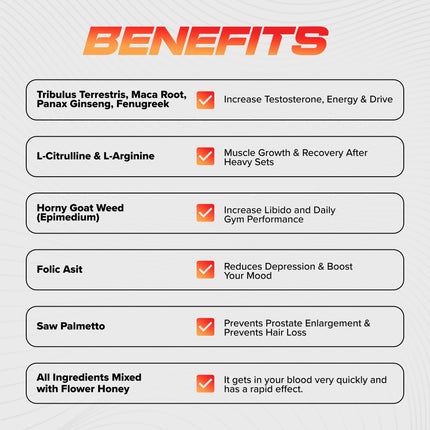 BENEFITS

Tribulus Terrestris, Maca Root, Panax Ginseng, Fenugreek

☑ Increase Testosterone, Energy & Drive

L-Citrulline & L-Arginine

☑ Muscle Growth & Recovery After Heavy Sets

Horny Goat Weed (Epimedium)

☑ Increase Libido and Daily Gym Performance

Folic Asit

☑ Reduces Depression & Boost Your Mood

Saw Palmetto

☑ Prevents Prostate Enlargement & Prevents Hair Loss

All Ingredients Mixed with Flower Honey

☑ It gets in your blood very quickly and has a rapid effect.